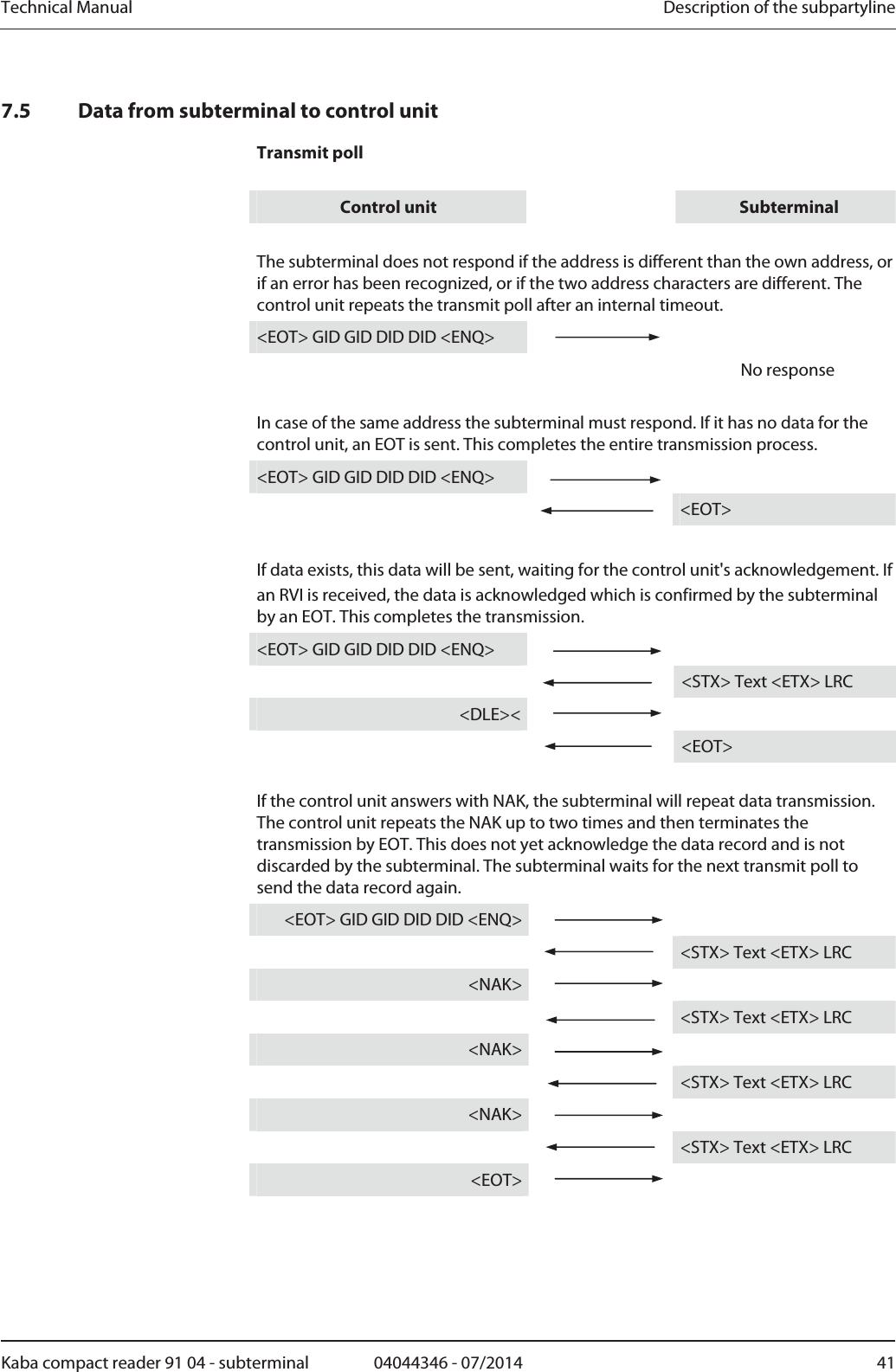 Technical Manual
Description of the subpartyline

7.5 Data from subterminal to control unit

Transmit poll

Control unit

Subterminal

The subterminal does not respond if the address is different than the own address, or if an error has been recognized, or if the two address characters are different. The control unit repeats the transmit poll after an internal timeout.

<EOT> GID GID DID DID <ENQ>

No response

In case of the same address the subterminal must respond. If it has no data for the control unit, an EOT is sent. This completes the entire transmission process.

<EOT> GID GID DID DID <ENQ>

<EOT>

If data exists, this data will be sent, waiting for the control unit's acknowledgement. If an RVI is received, the data is acknowledged which is confirmed by the subterminal by an EOT. This completes the transmission.

<EOT> GID GID DID DID <ENQ>

<STX> Text <ETX> LRC

<DLE><

<EOT>

If the control unit answers with NAK, the subterminal will repeat data transmission. The control unit repeats the NAK up to two times and then terminates the transmission by EOT. This does not yet acknowledge the data record and is not discarded by the subterminal. The subterminal waits for the next transmit poll to send the data record again.

<EOT> GID GID DID DID <ENQ>

<STX> Text <ETX> LRC

<NAK>

<STX> Text <ETX> LRC

<NAK>

<STX> Text <ETX> LRC

<NAK>

<STX> Text <ETX> LRC

<EOT>

Kaba compact reader 91 04 - subterminal
04044346 - 07/2014
41